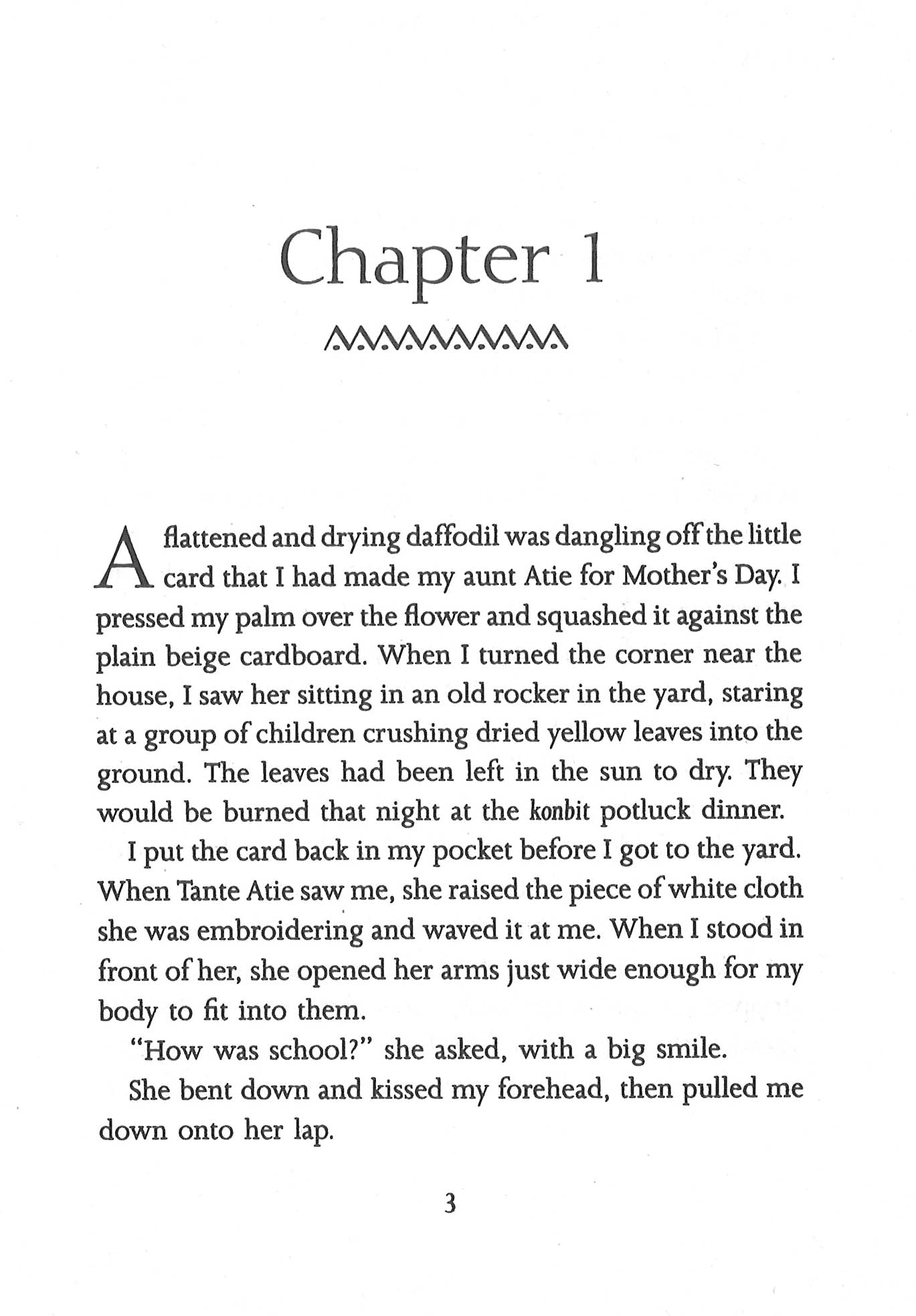 Chapter 1

A flattened and drying daffodil was dangling off the little card that I had made my aunt Atie for Mother's Day. I pressed my palm over the flower and squashed it against the plain beige cardboard. When I turned the corner near the house, I saw her sitting in an old rocker in the yard, staring at a group of children crushing dried yellow leaves into the ground. The leaves had been left in the sun to dry. They would be burned that night at the konbit potluck dinner.

I put the card back in my pocket before I got to the yard. When Tante Atie saw me, she raised the piece of white cloth she was embroidering and waved it at me. When I stood in front of her, she opened her arms just wide enough for my body to fit into them.

"How was school?" she asked, with a big smile.

She bent down and kissed my forehead, then pulled me down onto her lap.

3